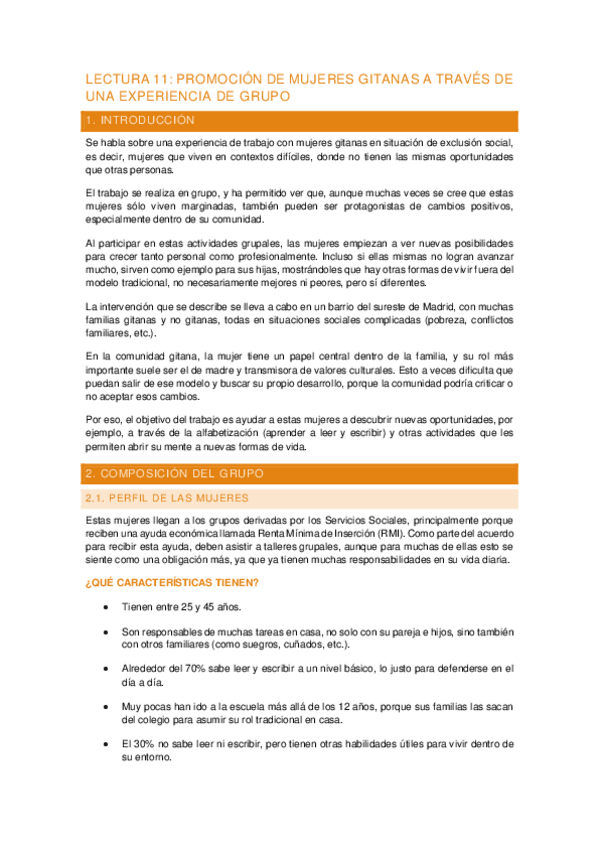 LECTURA 11: PROMOCIÓN DE MUJERES GITANAS A TRAVÉS DE UNA EXPERIENCIA DE GRUPO

1. INTRODUCCIÓN

Se habla sobre una experiencia de trabajo con mujeres gitanas en situación de exclusión social, es decir, mujeres que viven en contextos difíciles, donde no tienen las mismas oportunidades que otras personas.

El trabajo se realiza en grupo, y ha permitido ver que, aunque muchas veces se cree que estas mujeres sólo viven marginadas, también pueden ser protagonistas de cambios positivos, especialmente dentro de su comunidad.

Al participar en estas actividades grupales, las mujeres empiezan a ver nuevas posibilidades para crecer tanto personal como profesionalmente. Incluso si ellas mismas no logran avanzar mucho, sirven como ejemplo para sus hijas, mostrándoles que hay otras formas de vivir fuera del modelo tradicional, no necesariamente mejores ni peores, pero sí diferentes.

La intervención que se describe se lleva a cabo en un barrio del sureste de Madrid, con muchas familias gitanas y no gitanas, todas en situaciones sociales complicadas (pobreza, conflictos familiares, etc.).

En la comunidad gitana, la mujer tiene un papel central dentro de la familia, y su rol más importante suele ser el de madre y transmisora de valores culturales. Esto a veces dificulta que puedan salir de ese modelo y buscar su propio desarrollo, porque la comunidad podría criticar o no aceptar esos cambios.

Por eso, el objetivo del trabajo es ayudar a estas mujeres a descubrir nuevas oportunidades, por ejemplo, a través de la alfabetización (aprender a leer y escribir) y otras actividades que les permiten abrir su mente a nuevas formas de vida.

2. COMPOSICIÓN DEL GRUPO

2.1. PERFIL DE LAS MUJERES

Estas mujeres llegan a los grupos derivadas por los Servicios Sociales, principalmente porque reciben una ayuda económica llamada Renta Mínima de Inserción (RMI). Como parte del acuerdo para recibir esta ayuda, deben asistir a talleres grupales, aunque para muchas de ellas esto se siente como una obligación más, ya que ya tienen muchas responsabilidades en su vida diaria.

¿QUÉ CARACTERÍSTICAS TIENEN?

• Tienen entre 25 y 45 años.

• Son responsables de muchas tareas en casa, no solo con su pareja e hijos, sino también con otros familiares (como suegros, cuñados, etc.).

• Alrededor del 70% sabe leer y escribir a un nivel básico, lo justo para defenderse en el día a día.

• Muy pocas han ido a la escuela más allá de los 12 años, porque sus familias las sacan del colegio para asumir su rol tradicional en casa.

• El 30% no sabe leer ni escribir, pero tienen otras habilidades útiles para vivir dentro de su entorno.